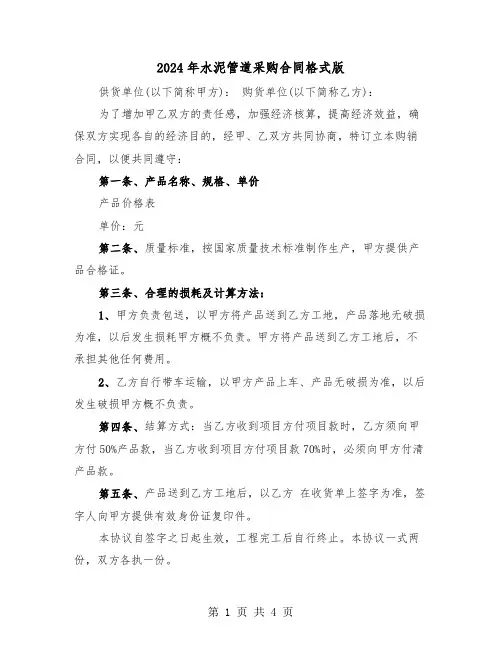 2024年水泥管道采购合同格式版

供货单位(以下简称甲方)： 购货单位(以下简称乙方)：

为了增加甲乙双方的责任感，加强经济核算，提高经济效益，确保双方实现各自的经济目的，经甲、乙双方共同协商，特订立本购销合同，以便共同遵守：

第一条、产品名称、规格、单价

产品价格表

单价：元

第二条、质量标准，按国家质量技术标准制作生产，甲方提供产品合格证。

第三条、合理的损耗及计算方法：

1、甲方负责包送，以甲方将产品送到乙方工地，产品落地无破损为准，以后发生损耗甲方概不负责。甲方将产品送到乙方工地后，不承担其他任何费用。

2、乙方自行带车运输，以甲方产品上车、产品无破损为准，以后发生破损甲方概不负责。

第四条、结算方式：当乙方收到项目方付项目款时，乙方须向甲方付50%产品款，当乙方收到项目方付项目款70%时，必须向甲方付清产品款。

第五条、产品送到乙方工地后，以乙方 在收货单上签字为准，签字人向甲方提供有效身份证复印件。

本协议自签字之日起生效，工程完工后自行终止。本协议一式两份，双方各执一份。

第 1 页 共 4 页